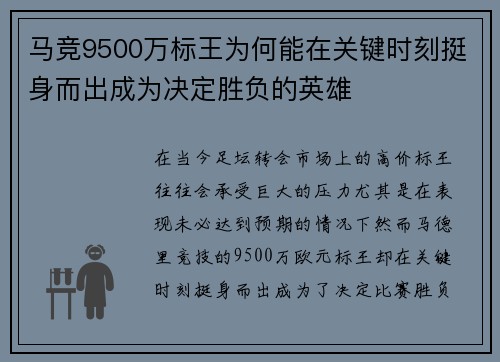 马竞9500万标王为何能在关键时刻挺身而出成为决定胜负的英雄

在当今足坛转会市场上的高价标王往往会承受巨大的压力尤其是在表现未必达到预期的情况下然而马德里竞技的9500万欧元标王却在关键时刻挺身而出成为了决定比赛胜负